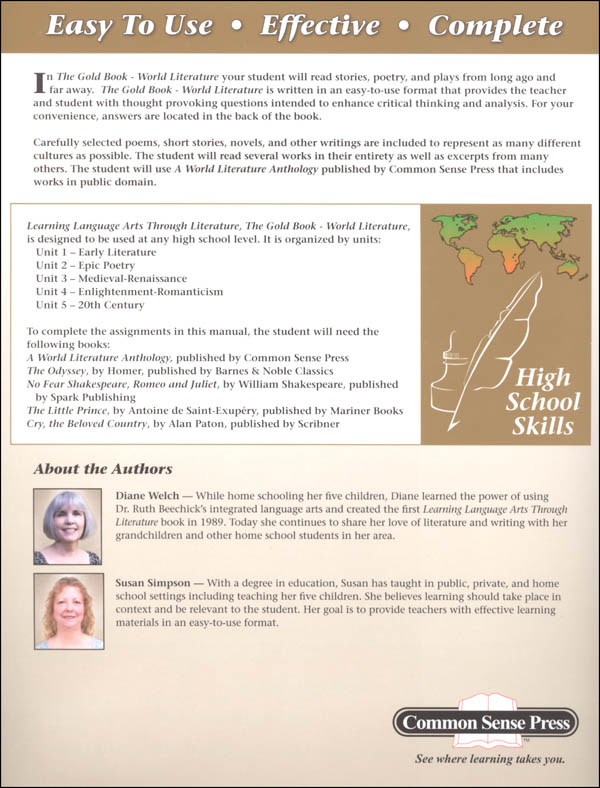 Easy To Use • Effective • Complete

In The Gold Book - World Literature your student will read stories, poetry, and plays from long ago and far away. The Gold Book - World Literature is written in an easy-to-use format that provides the teacher and student with thought provoking questions intended to enhance critical thinking and analysis. For your convenience, answers are located in the back of the book.

Carefully selected poems, short stories, novels, and other writings are included to represent as many different cultures as possible. The student will read several works in their entirety as well as excerpts from many others. The student will use A World Literature Anthology published by Common Sense Press that includes works in public domain.

Learning Language Arts Through Literature, The Gold Book - World Literature, is designed to be used at any high school level. It is organized by units:
Unit 1 – Early Literature
Unit 2 – Epic Poetry
Unit 3 – Medieval-Renaissance
Unit 4 – Enlightenment-Romanticism
Unit 5 – 20th Century

To complete the assignments in this manual, the student will need the following books:
A World Literature Anthology, published by Common Sense Press
The Odyssey, by Homer, published by Barnes & Noble Classics
No Fear Shakespeare, Romeo and Juliet, by William Shakespeare, published by Spark Publishing
The Little Prince, by Antoine de Saint-Exupéry, published by Mariner Books
Cry, the Beloved Country, by Alan Paton, published by Scribner

High School Skills

About the Authors

Diane Welch — While home schooling her five children, Diane learned the power of using Dr. Ruth Beechick's integrated language arts and created the first Learning Language Arts Through Literature book in 1989. Today she continues to share her love of literature and writing with her grandchildren and other home school students in her area.

Susan Simpson — With a degree in education, Susan has taught in public, private, and home school settings including teaching her five children. She believes learning should take place in context and be relevant to the student. Her goal is to provide teachers with effective learning materials in an easy-to-use format.

Common Sense Press
See where learning takes you.